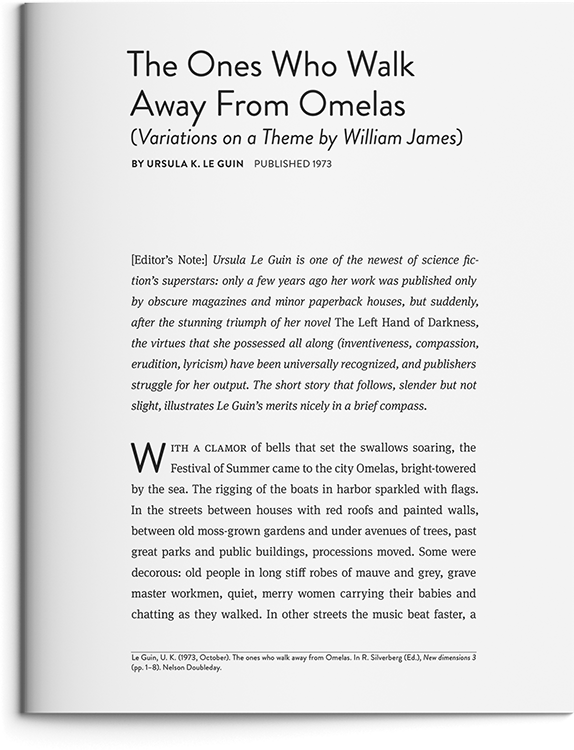 The Ones Who Walk Away From Omelas
(Variations on a Theme by William James)

BY URSULA K. LE GUIN PUBLISHED 1973

[Editor's Note:] Ursula Le Guin is one of the newest of science fiction's superstars: only a few years ago her work was published only by obscure magazines and minor paperback houses, but suddenly, after the stunning triumph of her novel The Left Hand of Darkness, the virtues that she possessed all along (inventiveness, compassion, erudition, lyricism) have been universally recognized, and publishers struggle for her output. The short story that follows, slender but not slight, illustrates Le Guin's merits nicely in a brief compass.

WITH A CLAMOR of bells that set the swallows soaring, the Festival of Summer came to the city Omelas, bright-towered by the sea. The rigging of the boats in harbor sparkled with flags. In the streets between houses with red roofs and painted walls, between old moss-grown gardens and under avenues of trees, past great parks and public buildings, processions moved. Some were decorous: old people in long stiff robes of mauve and grey, grave master workmen, quiet, merry women carrying their babies and chatting as they walked. In other streets the music beat faster, a

Le Guin, U. K. (1973, October). The ones who walk away from Omelas. In R. Silverberg (Ed.), New dimensions 3 (pp. 1–8). Nelson Doubleday.